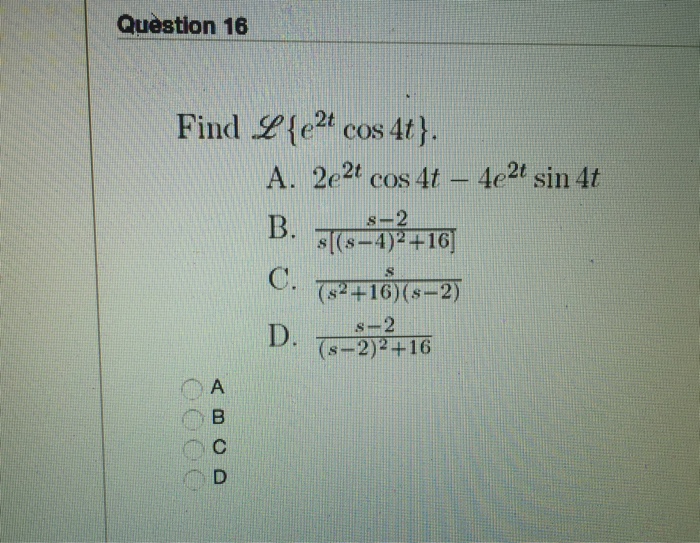 Question 16

Find $\mathscr{L}\{e^{2t}\cos 4t\}$.

A. $2e^{2t}\cos 4t - 4e^{2t}\sin 4t$

B. $\frac{s-2}{s[(s-4)^2+16]}$

C. $\frac{s}{(s^2+16)(s-2)}$

D. $\frac{s-2}{(s-2)^2+16}$

A

B

C

D